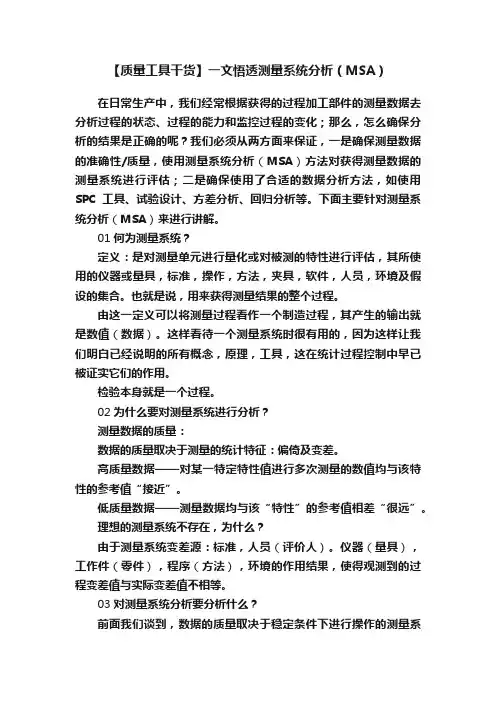 【质量工具干货】一文悟透测量系统分析（MSA）

在日常生产中，我们经常根据获得的过程加工部件的测量数据去分析过程的状态、过程的能力和监控过程的变化；那么，怎么确保分析的结果是正确的呢？我们必须从两方面来保证，一是确保测量数据的准确性/质量，使用测量系统分析（MSA）方法对获得测量数据的测量系统进行评估；二是确保使用了合适的数据分析方法，如使用SPC 工具、试验设计、方差分析、回归分析等。下面主要针对测量系统分析（MSA）来进行讲解。

01 何为测量系统？

定义：是对测量单元进行量化或对被测的特性进行评估，其所使用的仪器或量具，标准，操作，方法，夹具，软件，人员，环境及假设的集合。也就是说，用来获得测量结果的整个过程。

由这一定义可以将测量过程看作一个制造过程，其产生的输出就是数值（数据）。这样看待一个测量系统时很有用的，因为这样让我们明白已经说明的所有概念，原理，工具，这在统计过程控制中早已被证实它们的作用。

检验本身就是一个过程。

02 为什么要对测量系统进行分析？

测量数据的质量：

数据的质量取决于测量的统计特征：偏倚及变差。

高质量数据——对某一特定特性值进行多次测量的数值均与该特性的参考值“接近”。

低质量数据——测量数据均与该“特性”的参考值相差“很远”。

理想的测量系统不存在，为什么？

由于测量系统变差源：标准，人员（评价人）。仪器（量具），工作件（零件），程序（方法），环境的作用结果，使得观测到的过程变差值与实际变差值不相等。

03 对测量系统分析要分析什么？

前面我们谈到，数据的质量取决于稳定条件下进行操作的测量系